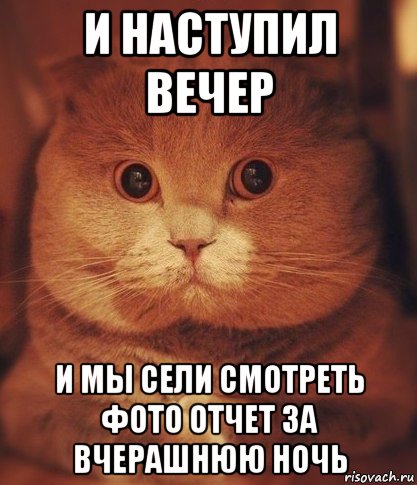 И НАСТУПИЛ ВЕЧЕР

И МЫ СЕЛИ СМОТРЕТЬ ФОТО ОТЧЕТ ЗА ВЧЕРАШНЮЮ НОЧЬ

risovach.ru